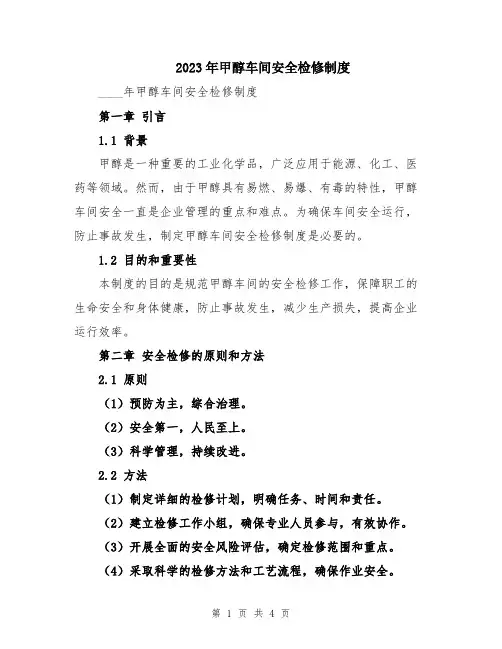 2023年甲醇车间安全检修制度

____年甲醇车间安全检修制度

第一章 引言

1.1 背景

甲醇是一种重要的工业化学品，广泛应用于能源、化工、医药等领域。然而，由于甲醇具有易燃、易爆、有毒的特性，甲醇车间安全一直是企业管理的重点和难点。为确保车间安全运行，防止事故发生，制定甲醇车间安全检修制度是必要的。

1.2 目的和重要性

本制度的目的是规范甲醇车间的安全检修工作，保障职工的生命安全和身体健康，防止事故发生，减少生产损失，提高企业运行效率。

第二章 安全检修的原则和方法

2.1 原则

（1）预防为主，综合治理。

（2）安全第一，人民至上。

（3）科学管理，持续改进。

2.2 方法

（1）制定详细的检修计划，明确任务、时间和责任。

（2）建立检修工作小组，确保专业人员参与，有效协作。

（3）开展全面的安全风险评估，确定检修范围和重点。

（4）采取科学的检修方法和工艺流程，确保作业安全。

第 1 页 共 4 页